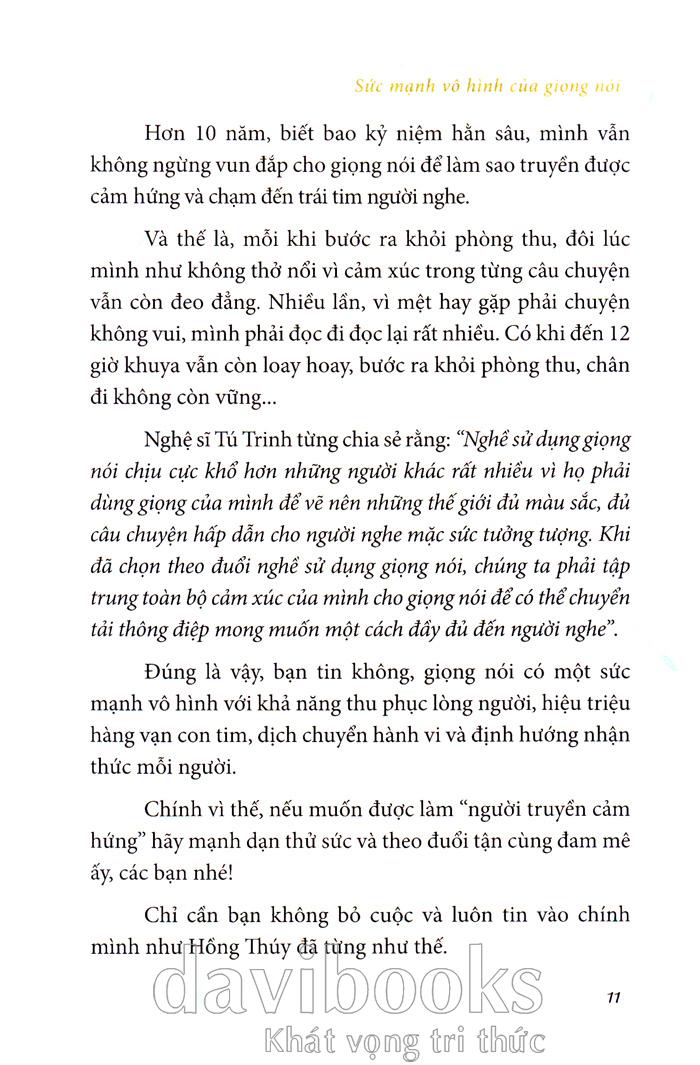 Sức mạnh vô hình của giọng nói

Hơn 10 năm, biết bao kỷ niệm hằn sâu, mình vẫn không ngừng vun đắp cho giọng nói để làm sao truyền được cảm hứng và chạm đến trái tim người nghe.

Và thế là, mỗi khi bước ra khỏi phòng thu, đôi lúc mình như không thở nổi vì cảm xúc trong từng câu chuyện vẫn còn đeo đẳng. Nhiều lần, vì mệt hay gặp phải chuyện không vui, mình phải đọc đi đọc lại rất nhiều. Có khi đến 12 giờ khuya vẫn còn loay hoay, bước ra khỏi phòng thu, chân đi không còn vững...

Nghệ sĩ Tú Trinh từng chia sẻ rằng: "Nghề sử dụng giọng nói chịu cực khổ hơn những người khác rất nhiều vì họ phải dùng giọng của mình để vẽ nên những thế giới đủ màu sắc, đủ câu chuyện hấp dẫn cho người nghe mặc sức tưởng tượng. Khi đã chọn theo đuổi nghề sử dụng giọng nói, chúng ta phải tập trung toàn bộ cảm xúc của mình cho giọng nói để có thể chuyển tải thông điệp mong muốn một cách đầy đủ đến người nghe".

Đúng là vậy, bạn tin không, giọng nói có một sức mạnh vô hình với khả năng thu phục lòng người, hiệu triệu hàng vạn con tim, dịch chuyển hành vi và định hướng nhận thức mỗi người.

Chính vì thế, nếu muốn được làm "người truyền cảm hứng" hãy mạnh dạn thử sức và theo đuổi tận cùng đam mê ấy, các bạn nhé!

Chỉ cần bạn không bỏ cuộc và luôn tin vào chính mình như Hồng Thúy đã từng như thế.

11

davibooks
Khát vọng tri thức